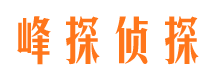 峰探侦探